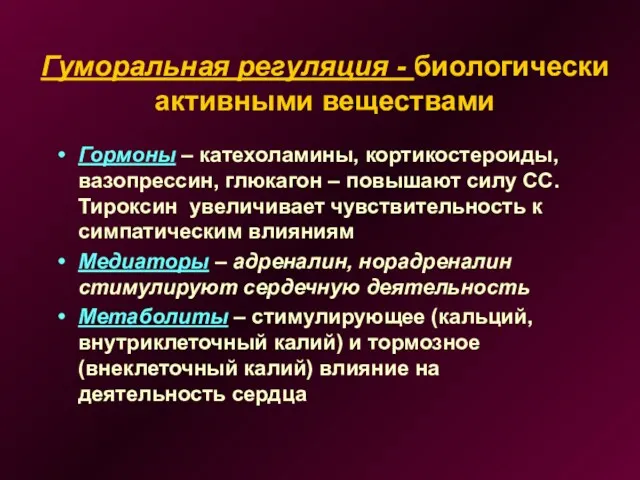 Гуморальная регуляция - биологически активными веществами

• Гормоны – катехоламины, кортикостероиды, вазопрессин, глюкагон – повышают силу СС. Тироксин увеличивает чувствительность к симпатическим влияниям

• Медиаторы – адреналин, норадреналин стимулируют сердечную деятельность

• Метаболиты – стимулирующее (кальций, внутриклеточный калий) и тормозное (внеклеточный калий) влияние на деятельность сердца